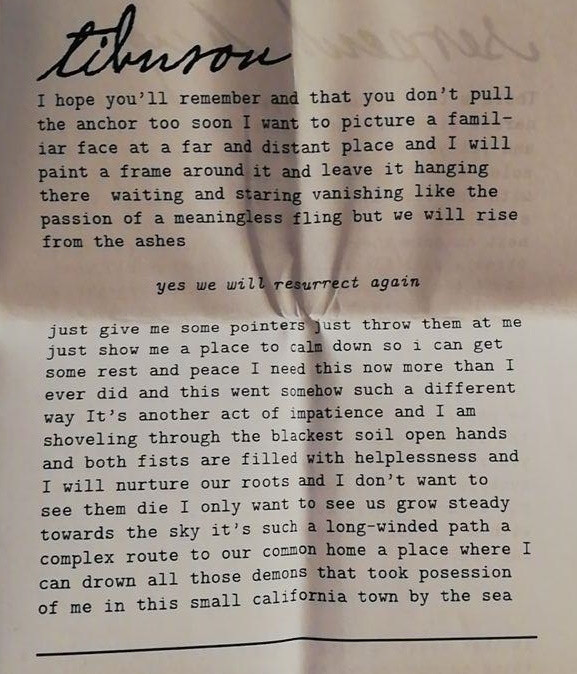 tiburon

I hope you'll remember and that you don't pull the anchor too soon I want to picture a familiar face at a far and distant place and I will paint a frame around it and leave it hanging there waiting and staring vanishing like the passion of a meaningless fling but we will rise from the ashes

yes we will resurrect again

just give me some pointers just throw them at me just show me a place to calm down so i can get some rest and peace I need this now more than I ever did and this went somehow such a different way It's another act of impatience and I am shoveling through the blackest soil open hands and both fists are filled with helplessness and I will nurture our roots and I don't want to see them die I only want to see us grow steady towards the sky it's such a long-winded path a complex route to our common home a place where I can drown all those demons that took posession of me in this small california town by the sea